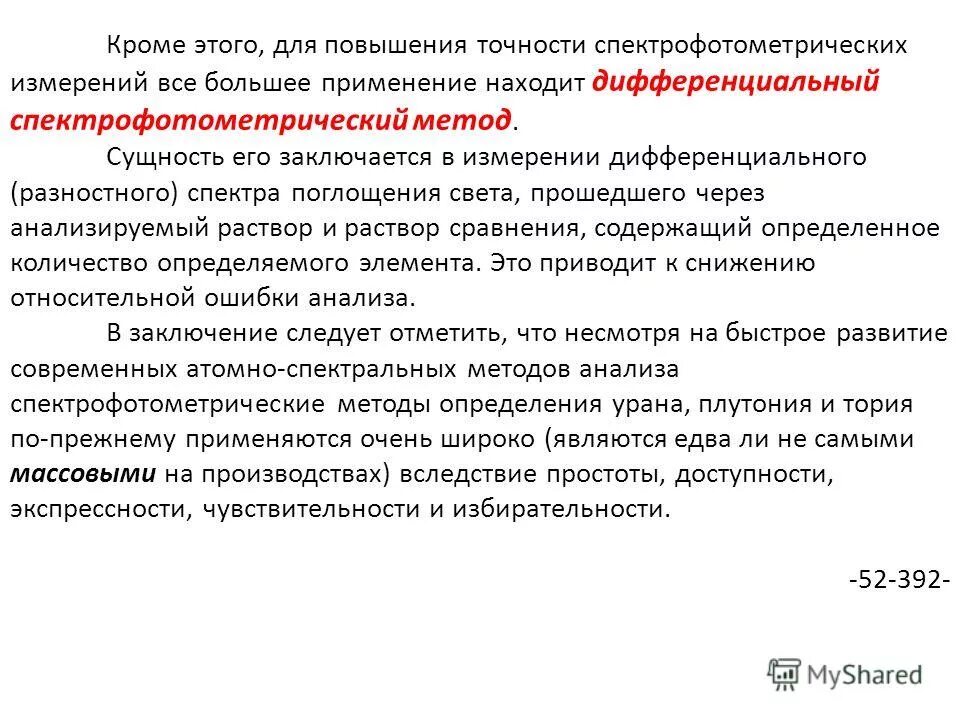 Кроме этого, для повышения точности спектрофотометрических измерений все большее применение находит дифференциальный спектрофотометрический метод.

Сущность его заключается в измерении дифференциального (разностного) спектра поглощения света, прошедшего через анализируемый раствор и раствор сравнения, содержащий определенное количество определяемого элемента. Это приводит к снижению относительной ошибки анализа.

В заключение следует отметить, что несмотря на быстрое развитие современных атомно-спектральных методов анализа спектрофотометрические методы определения урана, плутония и тория по-прежнему применяются очень широко (являются едва ли не самыми массовыми на производствах) вследствие простоты, доступности, экспрессности, чувствительности и избирательности.

-52-392-

MyShared